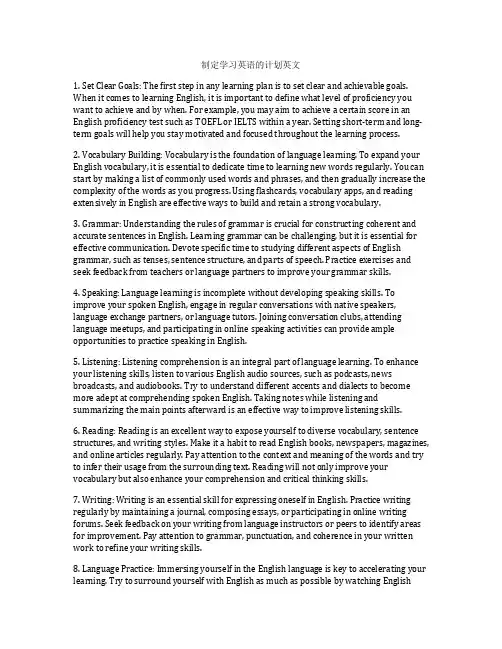 制定学习英语的计划英文

1. Set Clear Goals: The first step in any learning plan is to set clear and achievable goals. When it comes to learning English, it is important to define what level of proficiency you want to achieve and by when. For example, you may aim to achieve a certain score in an English proficiency test such as TOEFL or IELTS within a year. Setting short-term and long-term goals will help you stay motivated and focused throughout the learning process.

2. Vocabulary Building: Vocabulary is the foundation of language learning. To expand your English vocabulary, it is essential to dedicate time to learning new words regularly. You can start by making a list of commonly used words and phrases, and then gradually increase the complexity of the words as you progress. Using flashcards, vocabulary apps, and reading extensively in English are effective ways to build and retain a strong vocabulary.

3. Grammar: Understanding the rules of grammar is crucial for constructing coherent and accurate sentences in English. Learning grammar can be challenging, but it is essential for effective communication. Devote specific time to studying different aspects of English grammar, such as tenses, sentence structure, and parts of speech. Practice exercises and seek feedback from teachers or language partners to improve your grammar skills.

4. Speaking: Language learning is incomplete without developing speaking skills. To improve your spoken English, engage in regular conversations with native speakers, language exchange partners, or language tutors. Joining conversation clubs, attending language meetups, and participating in online speaking activities can provide ample opportunities to practice speaking in English.

5. Listening: Listening comprehension is an integral part of language learning. To enhance your listening skills, listen to various English audio sources, such as podcasts, news broadcasts, and audiobooks. Try to understand different accents and dialects to become more adept at comprehending spoken English. Taking notes while listening and summarizing the main points afterward is an effective way to improve listening skills.

6. Reading: Reading is an excellent way to expose yourself to diverse vocabulary, sentence structures, and writing styles. Make it a habit to read English books, newspapers, magazines, and online articles regularly. Pay attention to the context and meaning of the words and try to infer their usage from the surrounding text. Reading will not only improve your vocabulary but also enhance your comprehension and critical thinking skills.

7. Writing: Writing is an essential skill for expressing oneself in English. Practice writing regularly by maintaining a journal, composing essays, or participating in online writing forums. Seek feedback on your writing from language instructors or peers to identify areas for improvement. Pay attention to grammar, punctuation, and coherence in your written work to refine your writing skills.

8. Language Practice: Immersing yourself in the English language is key to accelerating your learning. Try to surround yourself with English as much as possible by watching English